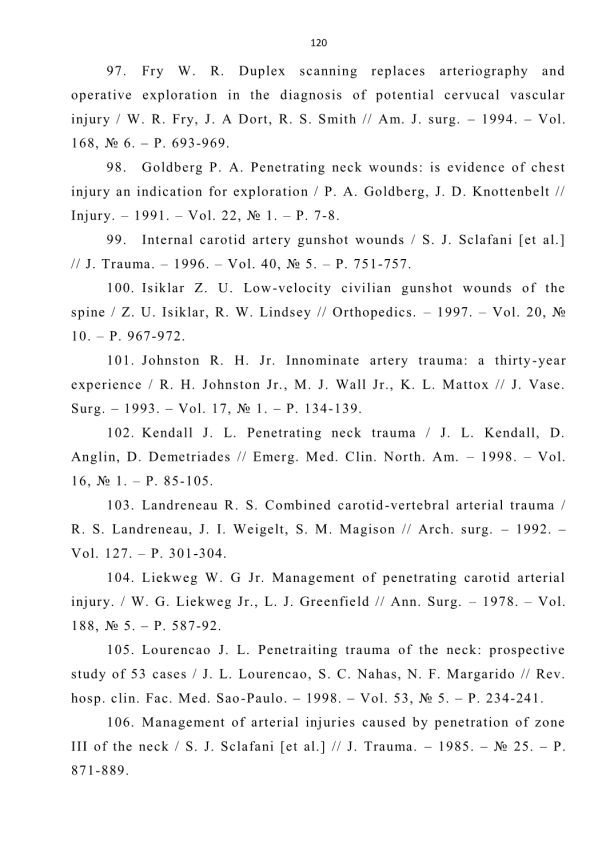 120

97. Fry W. R. Duplex scanning replaces arteriography and operative exploration in the diagnosis of potential cervucal vascular injury / W. R. Fry, J. A Dort, R. S. Smith // Am. J. surg. – 1994. – Vol. 168, № 6. – P. 693-969.

98. Goldberg P. A. Penetrating neck wounds: is evidence of chest injury an indication for exploration / P. A. Goldberg, J. D. Knottenbelt // Injury. – 1991. – Vol. 22, № 1. – P. 7-8.

99. Internal carotid artery gunshot wounds / S. J. Sclafani [et al.] // J. Trauma. – 1996. – Vol. 40, № 5. – P. 751-757.

100. Isiklar Z. U. Low-velocity civilian gunshot wounds of the spine / Z. U. Isiklar, R. W. Lindsey // Orthopedics. – 1997. – Vol. 20, № 10. – P. 967-972.

101. Johnston R. H. Jr. Innominate artery trauma: a thirty-year experience / R. H. Johnston Jr., M. J. Wall Jr., K. L. Mattox // J. Vase. Surg. – 1993. – Vol. 17, № 1. – P. 134-139.

102. Kendall J. L. Penetrating neck trauma / J. L. Kendall, D. Anglin, D. Demetriades // Emerg. Med. Clin. North. Am. – 1998. – Vol. 16, № 1. – P. 85-105.

103. Landreneau R. S. Combined carotid-vertebral arterial trauma / R. S. Landreneau, J. I. Weigelt, S. M. Magison // Arch. surg. – 1992. – Vol. 127. – P. 301-304.

104. Liekweg W. G Jr. Management of penetrating carotid arterial injury. / W. G. Liekweg Jr., L. J. Greenfield // Ann. Surg. – 1978. – Vol. 188, № 5. – P. 587-92.

105. Lourencao J. L. Penetraiting trauma of the neck: prospective study of 53 cases / J. L. Lourencao, S. C. Nahas, N. F. Margarido // Rev. hosp. clin. Fac. Med. Sao-Paulo. – 1998. – Vol. 53, № 5. – P. 234-241.

106. Management of arterial injuries caused by penetration of zone III of the neck / S. J. Sclafani [et al.] // J. Trauma. – 1985. – № 25. – P. 871-889.